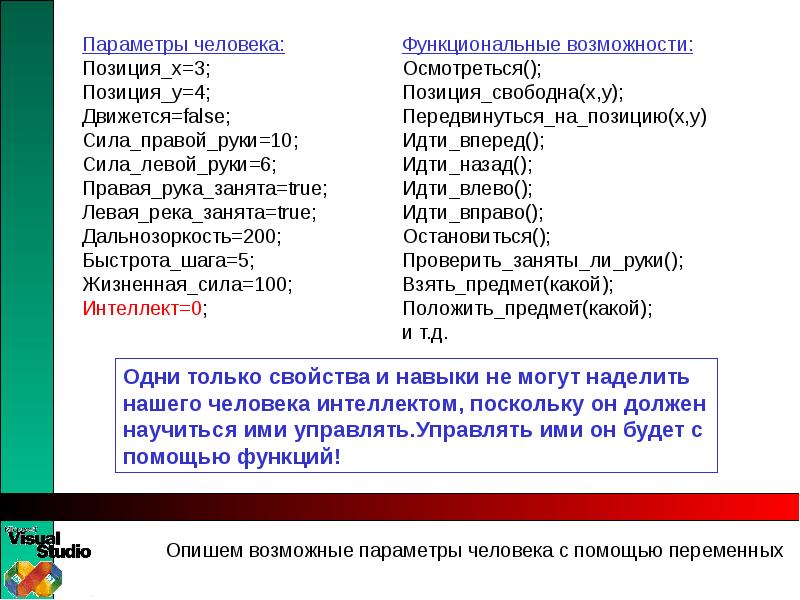 Параметры человека:
Позиция_x=3;
Позиция_y=4;
Движется=false;
Сила_правой_руки=10;
Сила_левой_руки=6;
Правая_рука_занята=true;
Левая_река_занята=true;
Дальнозоркость=200;
Быстрота_шага=5;
Жизненная_сила=100;
Интеллект=0;

Функциональные возможности:
Осмотреться();
Позиция_свободна(x,y);
Передвинуться_на_позицию(x,y)
Идти_вперед();
Идти_назад();
Идти_влево();
Идти_вправо();
Остановиться();
Проверить_заняты_ли_руки();
Взять_предмет(какой);
Положить_предмет(какой);
и т.д.

Одни только свойства и навыки не могут наделить нашего человека интеллектом, поскольку он должен научиться ими управлять.Управлять ими он будет с помощью функций!

Visual Studio

Опишем возможные параметры человека с помощью переменных